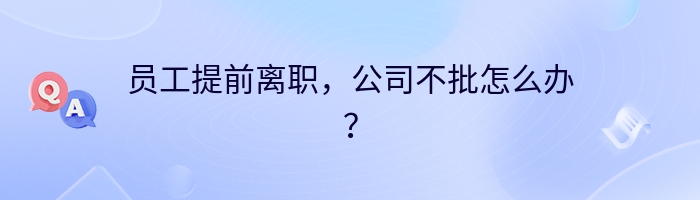 Q A

员工提前离职，公司不批怎么办？